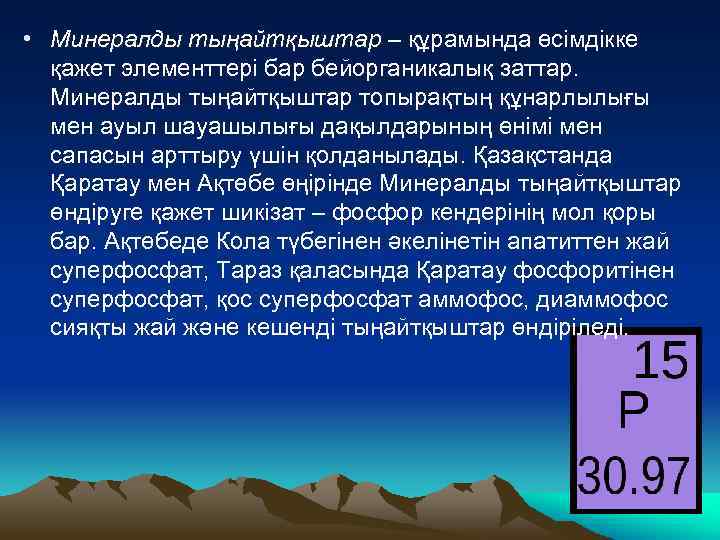 • Минералды тыңайтқыштар – құрамында өсімдікке қажет элементтері бар бейорганикалық заттар. Минералды тыңайтқыштар топырақтың құнарлылығы мен ауыл шауашылығы дақылдарының өнімі мен сапасын арттыру үшін қолданылады. Қазақстанда Қаратау мен Ақтөбе өңірінде Минералды тыңайтқыштар өндіруге қажет шикізат – фосфор кендерінің мол қоры бар. Ақтөбеде Кола түбегінен әкелінетін апатиттен жай суперфосфат, Тараз қаласында Қаратау фосфоритінен суперфосфат, қос суперфосфат аммофос, диаммофос сияқты жай және кешенді тыңайтқыштар өндіріледі.

15
P
30.97